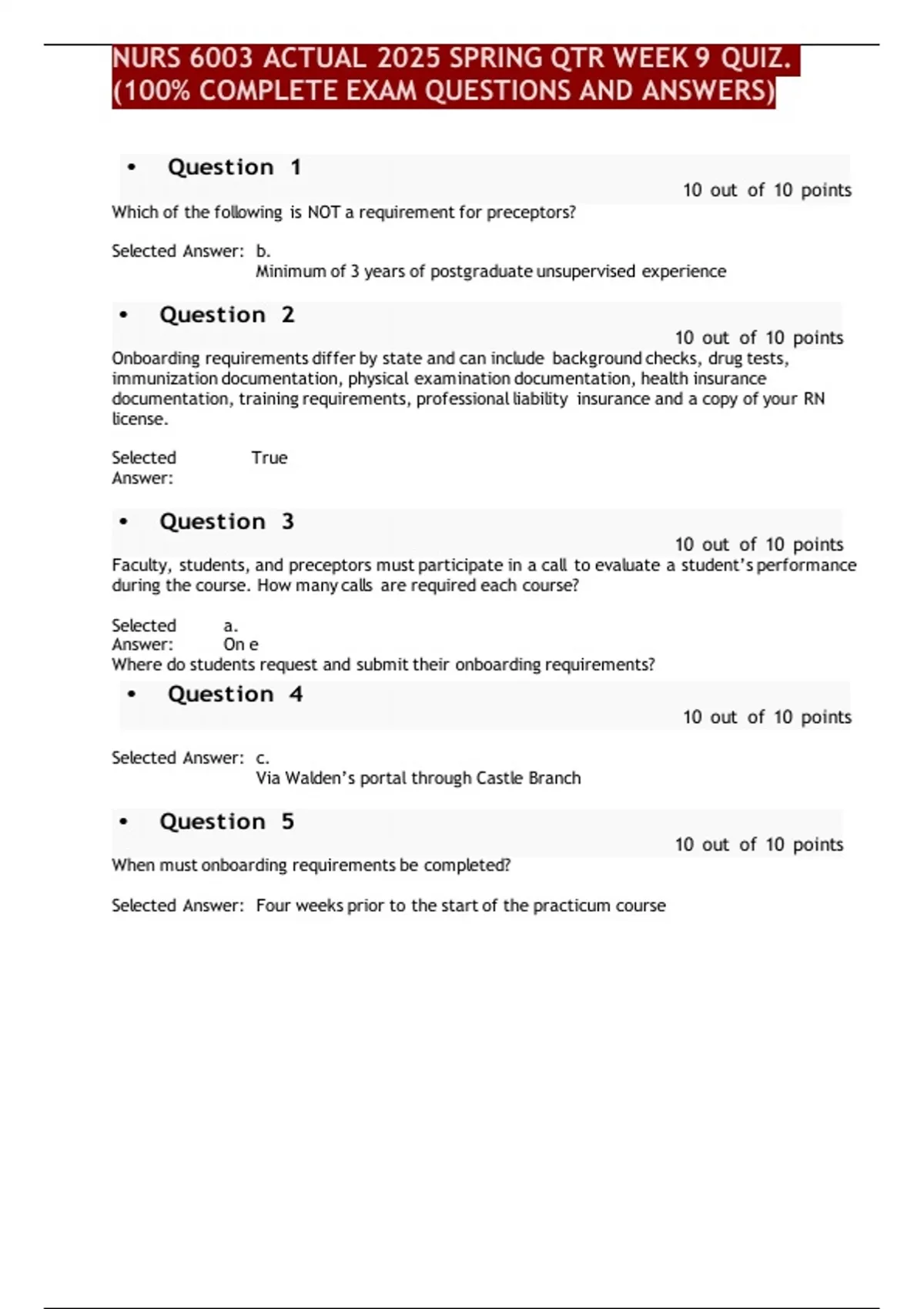 NURS 6003 ACTUAL 2025 SPRING QTR WEEK 9 QUIZ. (100% COMPLETE EXAM QUESTIONS AND ANSWERS)

• Question 1

10 out of 10 points

Which of the following is NOT a requirement for preceptors?

Selected Answer: b.
Minimum of 3 years of postgraduate unsupervised experience

• Question 2

10 out of 10 points

Onboarding requirements differ by state and can include background checks, drug tests, immunization documentation, physical examination documentation, health insurance documentation, training requirements, professional liability insurance and a copy of your RN license.

Selected Answer: True

• Question 3

10 out of 10 points

Faculty, students, and preceptors must participate in a call to evaluate a student's performance during the course. How many calls are required each course?

Selected Answer: a.
On e

Where do students request and submit their onboarding requirements?

• Question 4

10 out of 10 points

Selected Answer: c.
Via Walden's portal through Castle Branch

• Question 5

10 out of 10 points

When must onboarding requirements be completed?

Selected Answer: Four weeks prior to the start of the practicum course